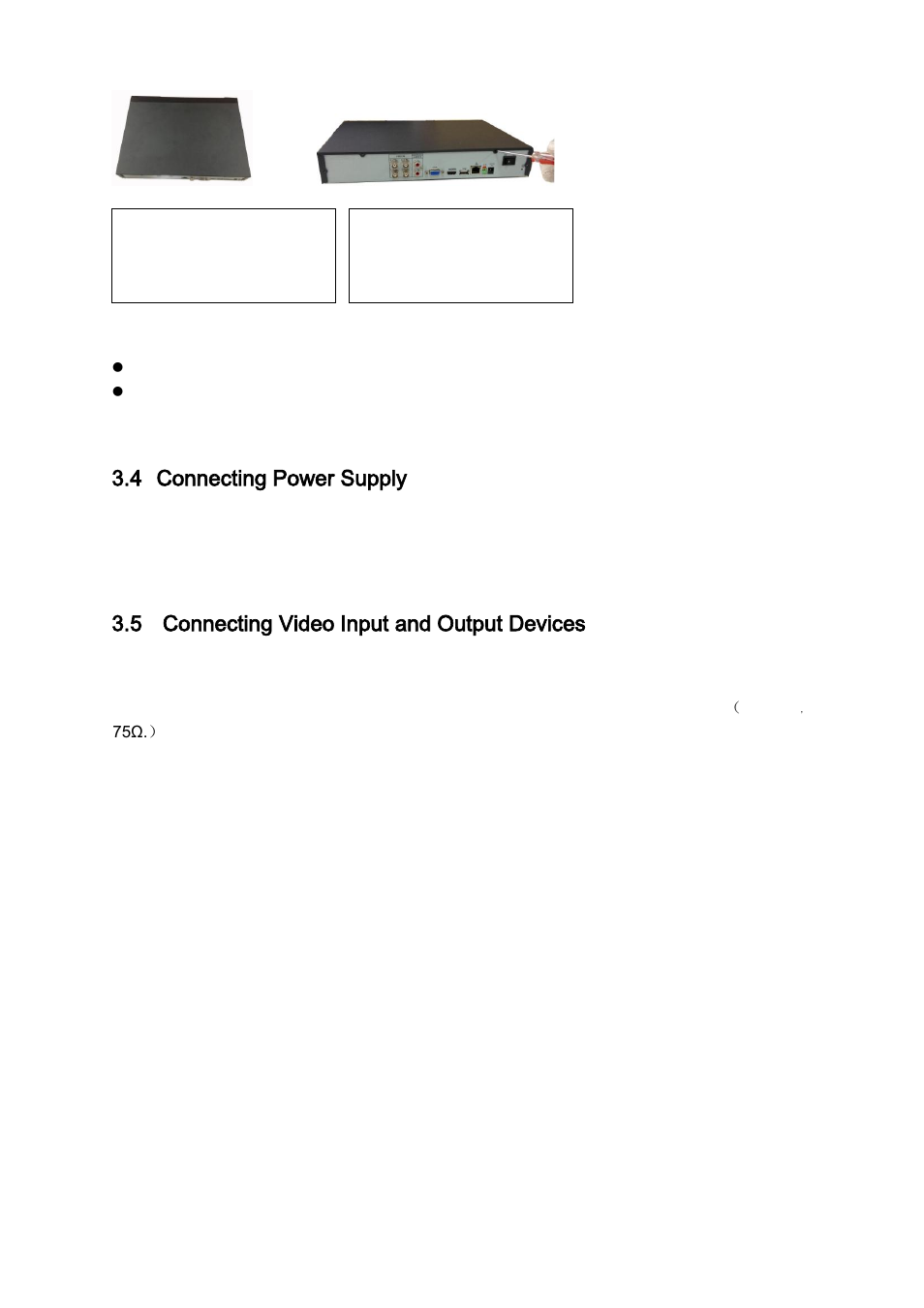 3.4 Connecting Power Supply

3.5 Connecting Video Input and Output Devices

（ .
75Ω.）